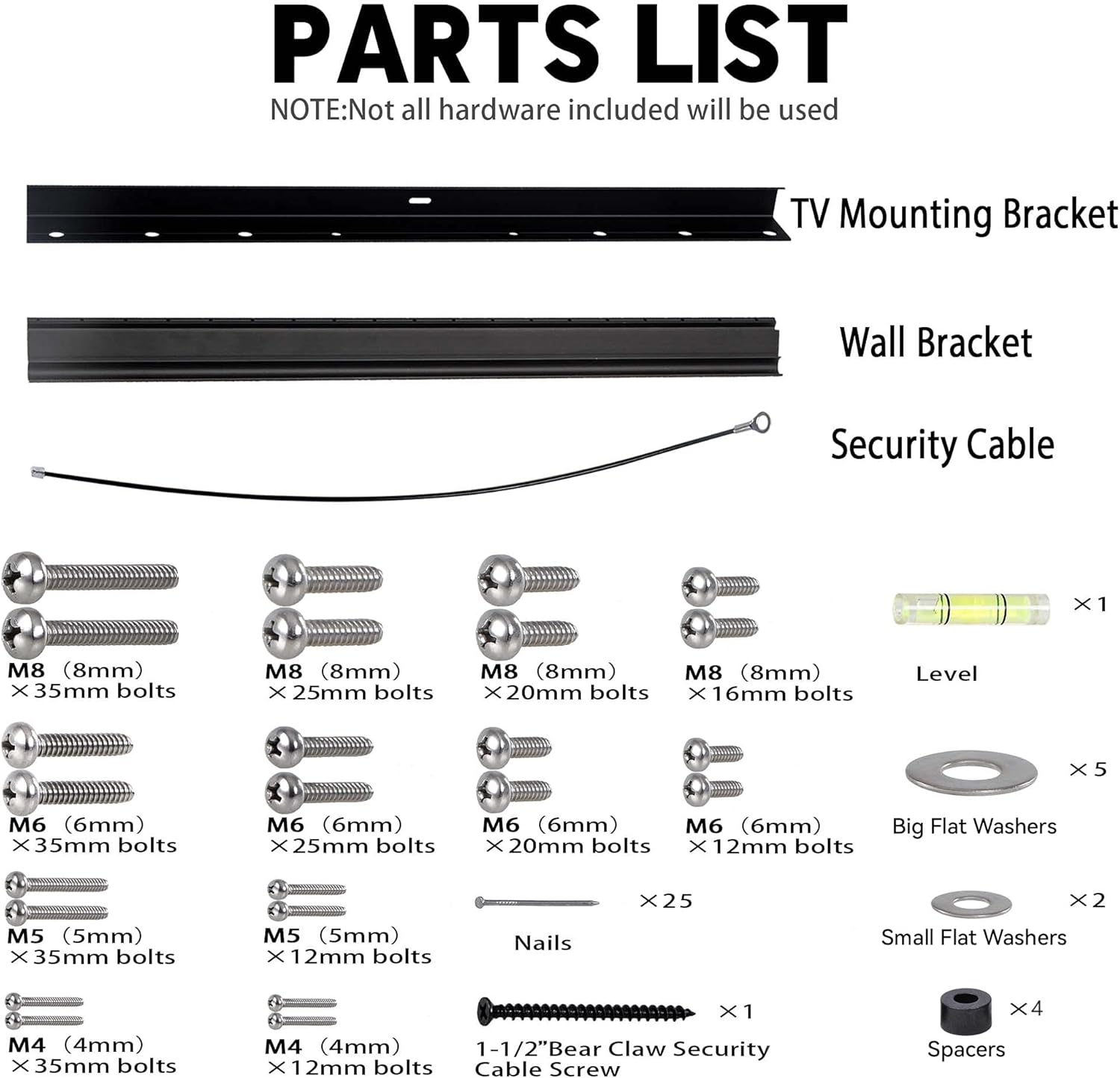 PARTS LIST
NOTE:Not all hardware included will be used

TV Mounting Bracket

Wall Bracket

Security Cable

M8 (8mm) ×35mm bolts

M8 (8mm) ×25mm bolts

M8 (8mm) ×20mm bolts

M8 (8mm) ×16mm bolts

×1
Level

M6 (6mm) ×35mm bolts

M6 (6mm) ×25mm bolts

M6 (6mm) ×20mm bolts

M6 (6mm) ×12mm bolts

×5
Big Flat Washers

M5 (5mm) ×35mm bolts

M5 (5mm) ×12mm bolts

×25
Nails

×2
Small Flat Washers

M4 (4mm) ×35mm bolts

M4 (4mm) ×12mm bolts

×1
1-1/2"Bear Claw Security Cable Screw

×4
Spacers